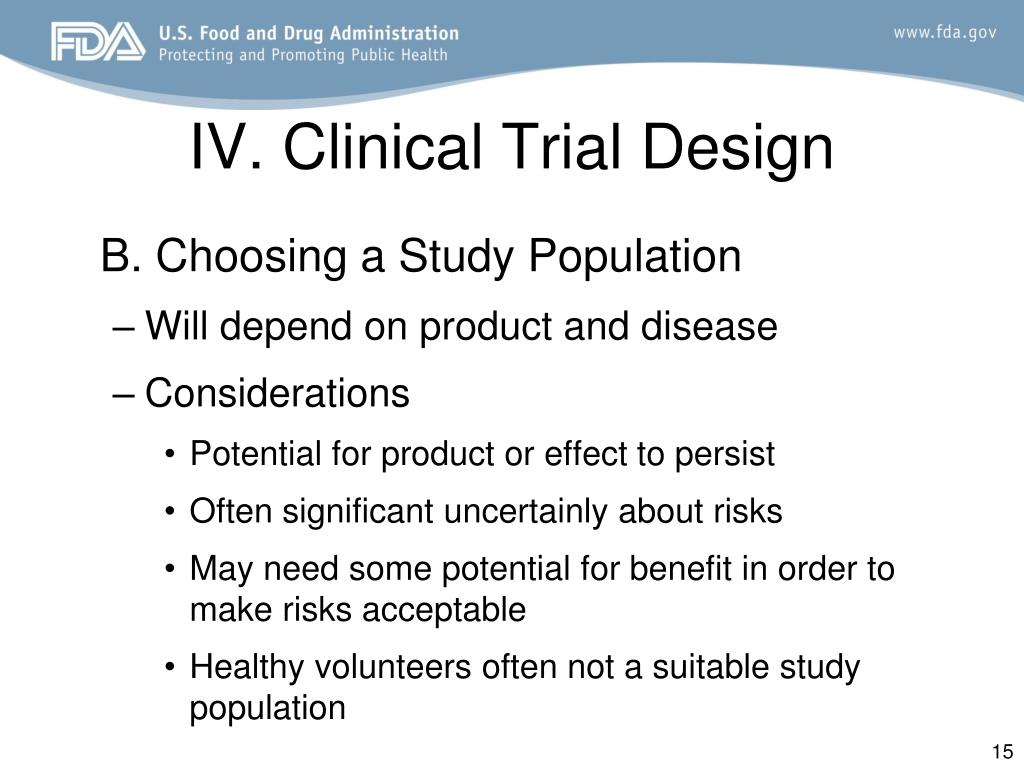 FDA U.S. Food and Drug Administration
Protecting and Promoting Public Health

www.fda.gov

IV. Clinical Trial Design

B. Choosing a Study Population

– Will depend on product and disease

– Considerations

• Potential for product or effect to persist

• Often significant uncertainly about risks

• May need some potential for benefit in order to make risks acceptable

• Healthy volunteers often not a suitable study population

15